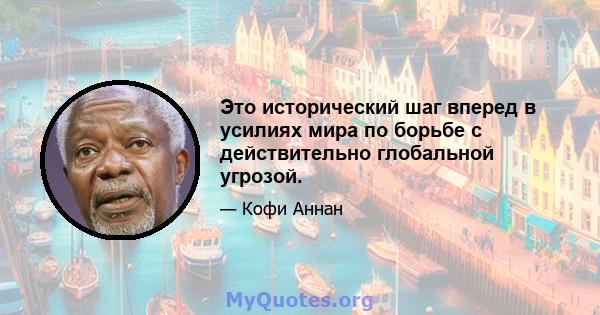 Это исторический шаг вперед в усилиях мира по борьбе с действительно глобальной угрозой.

— Кофи Аннан

MyQuotes.org